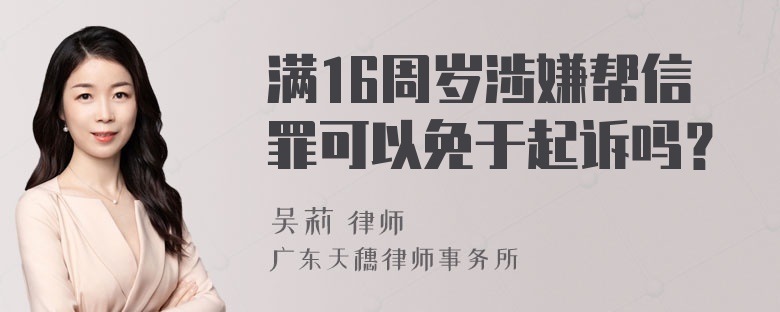 满16周岁涉嫌帮信罪可以免于起诉吗？

吴莉 律师
广东天穗律师事务所